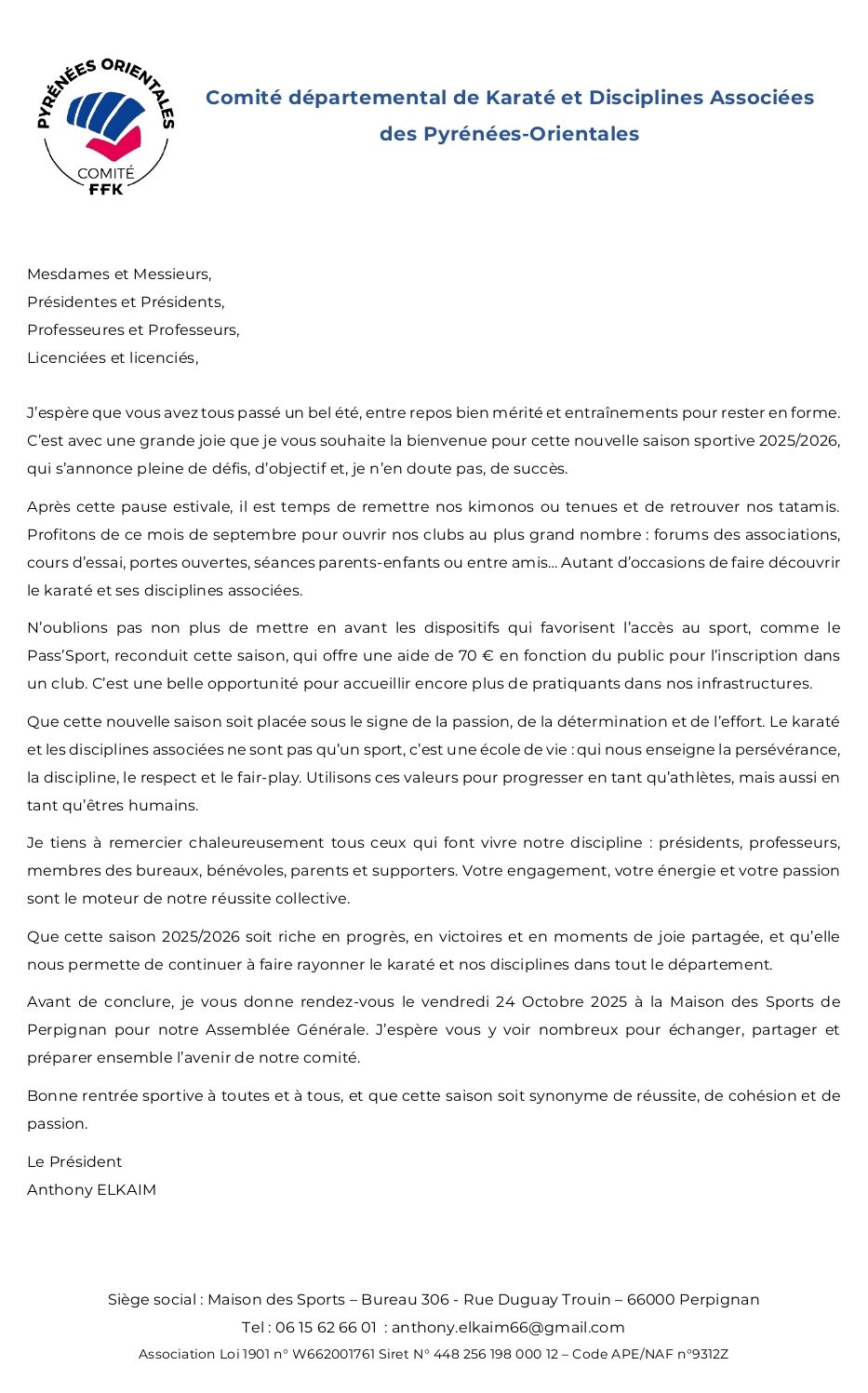 PYRÉNÉES ORIENTALES
COMITÉ
FFK

Comité départemental de Karaté et Disciplines Associées des Pyrénées-Orientales

Mesdames et Messieurs,
Présidentes et Présidents,
Professeures et Professeurs,
Licenciées et licenciés,

J'espère que vous avez tous passé un bel été, entre repos bien mérité et entraînements pour rester en forme. C'est avec une grande joie que je vous souhaite la bienvenue pour cette nouvelle saison sportive 2025/2026, qui s'annonce pleine de défis, d'objectif et, je n'en doute pas, de succès.

Après cette pause estivale, il est temps de remettre nos kimonos ou tenues et de retrouver nos tatamis. Profitons de ce mois de septembre pour ouvrir nos clubs au plus grand nombre : forums des associations, cours d'essai, portes ouvertes, séances parents-enfants ou entre amis… Autant d'occasions de faire découvrir le karaté et ses disciplines associées.

N'oublions pas non plus de mettre en avant les dispositifs qui favorisent l'accès au sport, comme le Pass'Sport, reconduit cette saison, qui offre une aide de 70 € en fonction du public pour l'inscription dans un club. C'est une belle opportunité pour accueillir encore plus de pratiquants dans nos infrastructures.

Que cette nouvelle saison soit placée sous le signe de la passion, de la détermination et de l'effort. Le karaté et les disciplines associées ne sont pas qu'un sport, c'est une école de vie : qui nous enseigne la persévérance, la discipline, le respect et le fair-play. Utilisons ces valeurs pour progresser en tant qu'athlètes, mais aussi en tant qu'êtres humains.

Je tiens à remercier chaleureusement tous ceux qui font vivre notre discipline : présidents, professeurs, membres des bureaux, bénévoles, parents et supporters. Votre engagement, votre énergie et votre passion sont le moteur de notre réussite collective.

Que cette saison 2025/2026 soit riche en progrès, en victoires et en moments de joie partagée, et qu'elle nous permette de continuer à faire rayonner le karaté et nos disciplines dans tout le département.

Avant de conclure, je vous donne rendez-vous le vendredi 24 Octobre 2025 à la Maison des Sports de Perpignan pour notre Assemblée Générale. J'espère vous y voir nombreux pour échanger, partager et préparer ensemble l'avenir de notre comité.

Bonne rentrée sportive à toutes et à tous, et que cette saison soit synonyme de réussite, de cohésion et de passion.

Le Président
Anthony ELKAIM

Siège social : Maison des Sports – Bureau 306 - Rue Duguay Trouin – 66000 Perpignan
Tel : 06 15 62 66 01 : anthony.elkaim66@gmail.com
Association Loi 1901 n° W662001761 Siret N° 448 256 198 000 12 – Code APE/NAF n°9312Z